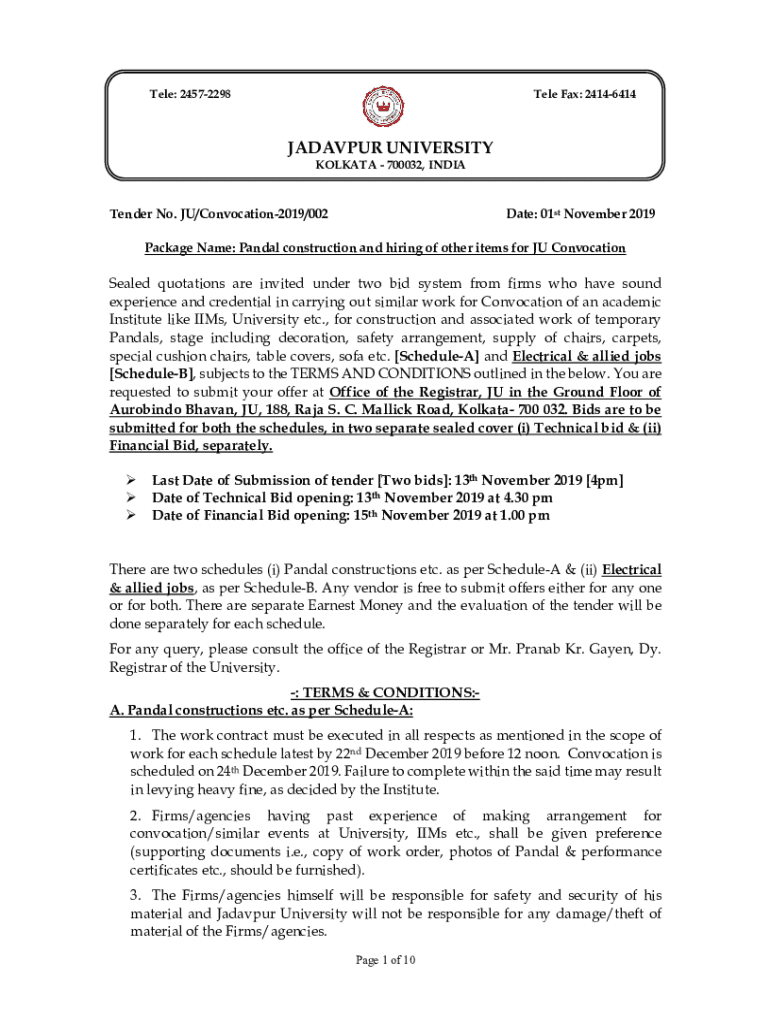 Tele: 2457-2298

Tele Fax: 2414-6414

JADAVPUR UNIVERSITY
KOLKATA - 700032, INDIA

Tender No. JU/Convocation-2019/002

Date: 01st November 2019

Package Name: Pandal construction and hiring of other items for JU Convocation

Sealed quotations are invited under two bid system from firms who have sound experience and credential in carrying out similar work for Convocation of an academic Institute like IIMs, University etc., for construction and associated work of temporary Pandals, stage including decoration, safety arrangement, supply of chairs, carpets, special cushion chairs, table covers, sofa etc. [Schedule-A] and Electrical & allied jobs [Schedule-B], subjects to the TERMS AND CONDITIONS outlined in the below. You are requested to submit your offer at Office of the Registrar, JU in the Ground Floor of Aurobindo Bhavan, JU, 188, Raja S. C. Mallick Road, Kolkata- 700 032. Bids are to be submitted for both the schedules, in two separate sealed cover (i) Technical bid & (ii) Financial Bid, separately.

➢ Last Date of Submission of tender [Two bids]: 13th November 2019 [4pm]
➢ Date of Technical Bid opening: 13th November 2019 at 4.30 pm
➢ Date of Financial Bid opening: 15th November 2019 at 1.00 pm

There are two schedules (i) Pandal constructions etc. as per Schedule-A & (ii) Electrical & allied jobs, as per Schedule-B. Any vendor is free to submit offers either for any one or for both. There are separate Earnest Money and the evaluation of the tender will be done separately for each schedule.

For any query, please consult the office of the Registrar or Mr. Pranab Kr. Gayen, Dy. Registrar of the University.

-: TERMS & CONDITIONS:-
A. Pandal constructions etc. as per Schedule-A:

1. The work contract must be executed in all respects as mentioned in the scope of work for each schedule latest by 22nd December 2019 before 12 noon. Convocation is scheduled on 24th December 2019. Failure to complete within the said time may result in levying heavy fine, as decided by the Institute.

2. Firms/agencies having past experience of making arrangement for convocation/similar events at University, IIMs etc., shall be given preference (supporting documents i.e., copy of work order, photos of Pandal & performance certificates etc., should be furnished).

3. The Firms/agencies himself will be responsible for safety and security of his material and Jadavpur University will not be responsible for any damage/theft of material of the Firms/agencies.

Page 1 of 10